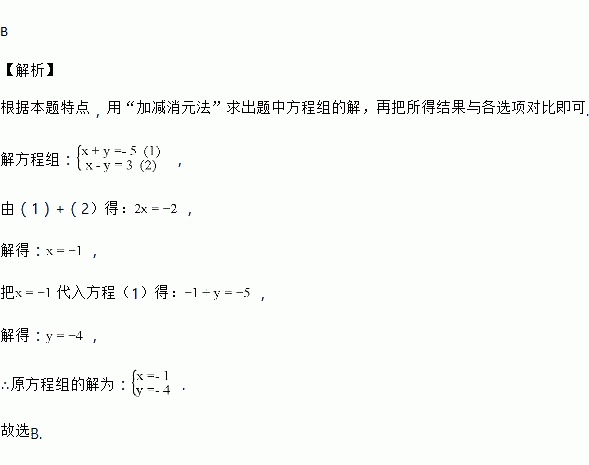 B

【解析】

根据本题特点，用“加减消元法”求出题中方程组的解，再把所得结果与各选项对比即可.

解方程组：$\begin{cases} x+y=-5 & (1) \\ x-y=3 & (2) \end{cases}$，

由（1）+（2）得：$2x=-2$，

解得：$x=-1$，

把$x=-1$代入方程（1）得：$-1+y=-5$，

解得：$y=-4$，

∴原方程组的解为：$\begin{cases} x=-1 \\ y=-4 \end{cases}$.

故选B.